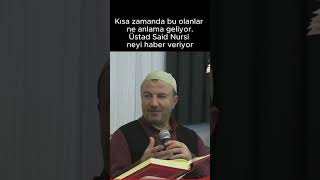 Kısa zamanda bu olanlar ne anlama geliyor. Üstad Said Nursi neyi haber veriyor